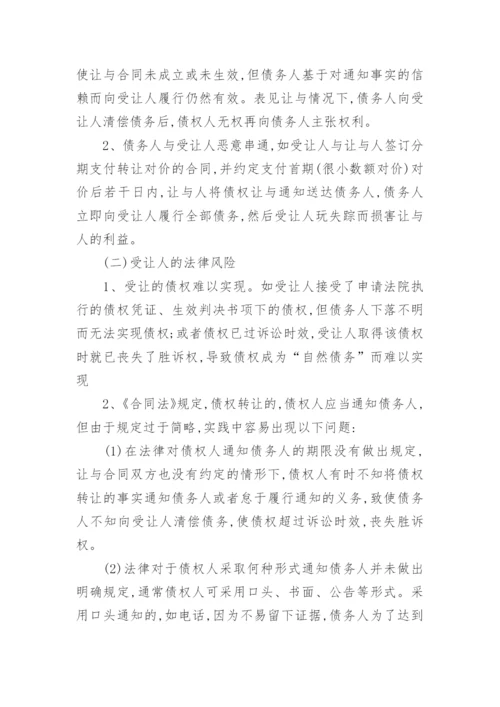 使让与合同未成立或未生效，但债务人基于对通知事实的信赖而向受让人履行仍然有效。表见让与情况下，债务人向受让人清偿债务后，债权人无权再向债务人主张权利。

2、债务人与受让人恶意串通，如受让人与让与人签订分期支付转让对价的合同，并约定支付首期(很小数额对价)对价后若干日内，让与人将债权让与通知送达债务人，债务人立即向受让人履行全部债务，然后受让人玩失踪而损害让与人的利益。

(二)受让人的法律风险

1、受让的债权难以实现。如受让人接受了申请法院执行的债权凭证、生效判决书项下的债权，但债务人下落不明而无法实现债权；或者债权已过诉讼时效，受让人取得该债权时就已丧失了胜诉权，导致债权成为“自然债务”而难以实现

2、《合同法》规定，债权转让的，债权人应当通知债务人，但由于规定过于简略，实践中容易出现以下问题：

(1)在法律对债权人通知债务人的期限没有做出规定，让与合同双方也没有约定的情形下，债权人有时不知将债权转让的事实通知债务人或者怠于履行通知的义务，致使债务人不知向受让人清偿债务，使债权超过诉讼时效，丧失胜诉权。

(2)法律对于债权人采取何种形式通知债务人并未做出明确规定，通常债权人可采用口头、书面、公告等形式。采用口头通知的，如电话，因为不易留下证据，债务人为了达到